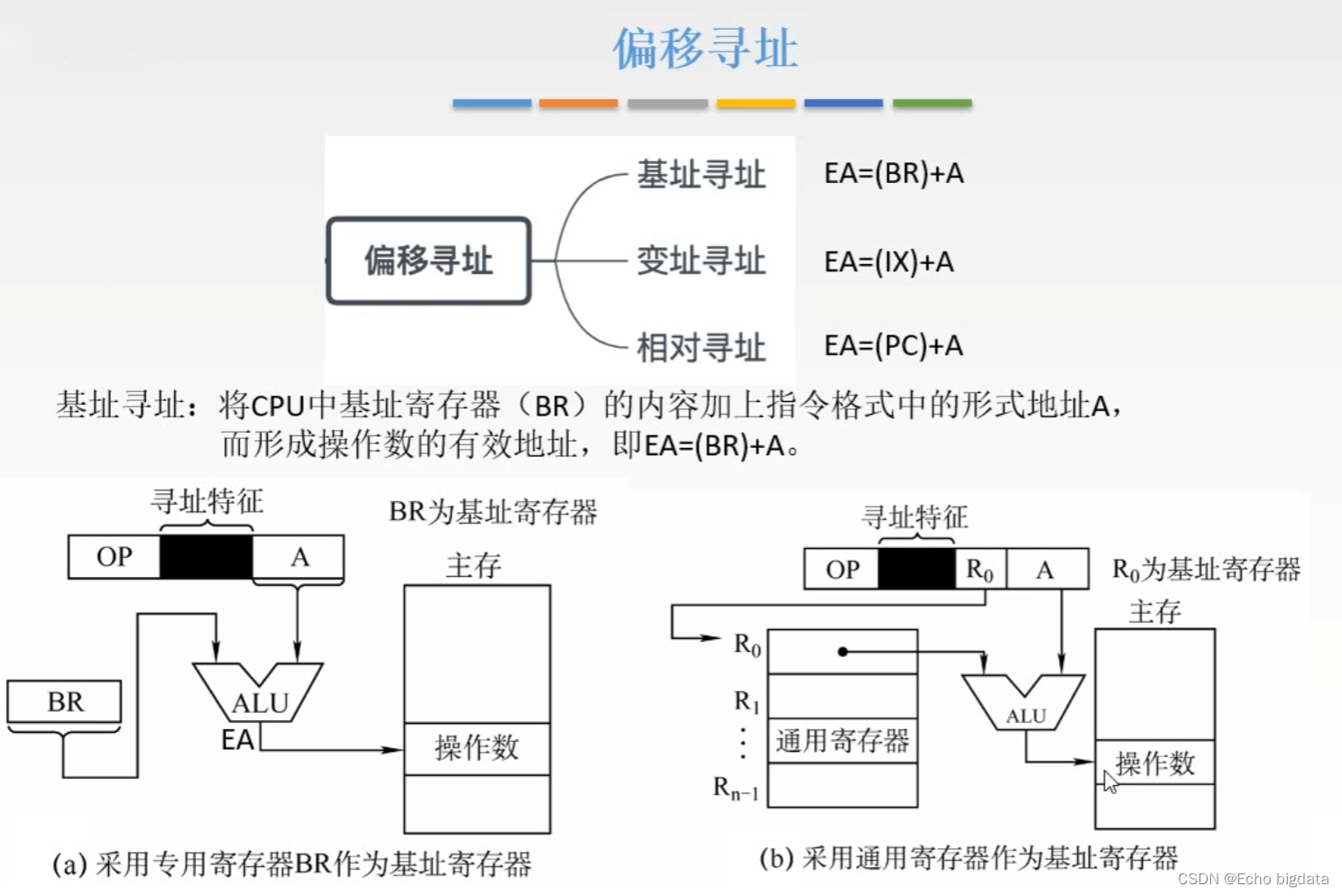 偏移寻址

偏移寻址

基址寻址 EA=(BR)+A

变址寻址 EA=(IX)+A

相对寻址 EA=(PC)+A

基址寻址：将CPU中基址寄存器（BR）的内容加上指令格式中的形式地址A，而形成操作数的有效地址，即EA=(BR)+A。

寻址特征

OP A

BR为基址寄存器

主存

BR

ALU

EA

操作数

(a) 采用专用寄存器BR作为基址寄存器

寻址特征

OP $R_0$ A

$R_0$为基址寄存器

主存

$R_0$

$R_1$

⋮

$R_{n-1}$

通用寄存器

ALU

操作数

(b) 采用通用寄存器作为基址寄存器

CSDN @Echo bigdata